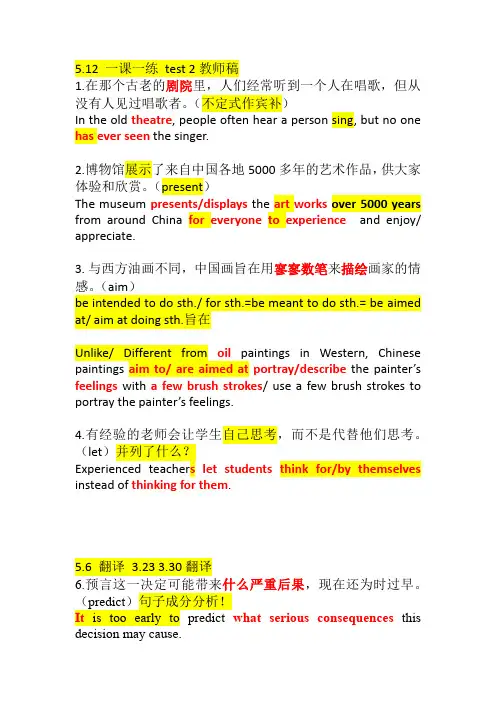 5.12 一课一练 test 2 教师稿
1.在那个古老的剧院里，人们经常听到一个人在唱歌，但从没有人见过唱歌者。（不定式作宾补）
In the old theatre, people often hear a person sing, but no one has ever seen the singer.

2.博物馆展示了来自中国各地 5000 多年的艺术作品，供大家体验和欣赏。（present）
The museum presents/displays the art works over 5000 years from around China for everyone to experience and enjoy/ appreciate.

3. 与西方油画不同，中国画旨在用寥寥数笔来描绘画家的情感。（aim）
be intended to do sth./ for sth.=be meant to do sth.= be aimed at/ aim at doing sth.旨在

Unlike/ Different from oil paintings in Western, Chinese paintings aim to/ are aimed at portray/describe the painter's feelings with a few brush strokes/ use a few brush strokes to portray the painter's feelings.

4.有经验的老师会让学生自己思考，而不是代替他们思考。（let）并列了什么？
Experienced teachers let students think for/by themselves instead of thinking for them.

5.6 翻译 3.23 3.30 翻译
6.预言这一决定可能带来什么严重后果，现在还为时过早。（predict）句子成分分析！
It is too early to predict what serious consequences this decision may cause.